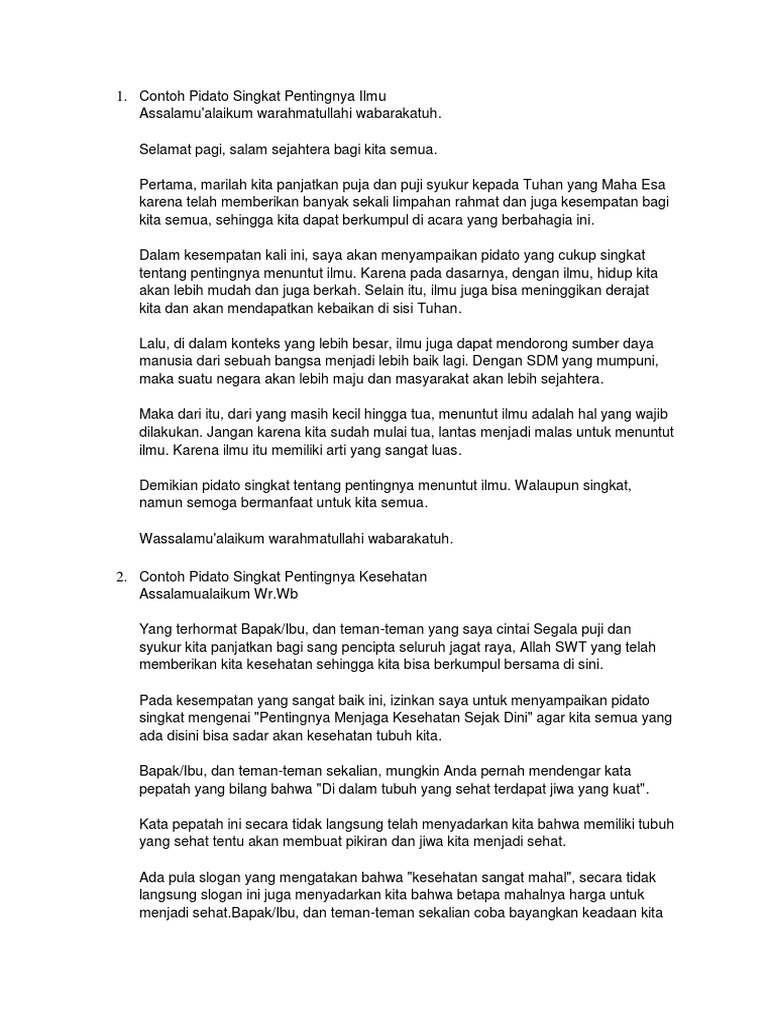 1. Contoh Pidato Singkat Pentingnya Ilmu
Assalamu'alaikum warahmatullahi wabarakatuh.

Selamat pagi, salam sejahtera bagi kita semua.

Pertama, marilah kita panjatkan puja dan puji syukur kepada Tuhan yang Maha Esa karena telah memberikan banyak sekali limpahan rahmat dan juga kesempatan bagi kita semua, sehingga kita dapat berkumpul di acara yang berbahagia ini.

Dalam kesempatan kali ini, saya akan menyampaikan pidato yang cukup singkat tentang pentingnya menuntut ilmu. Karena pada dasarnya, dengan ilmu, hidup kita akan lebih mudah dan juga berkah. Selain itu, ilmu juga bisa meninggikan derajat kita dan akan mendapatkan kebaikan di sisi Tuhan.

Lalu, di dalam konteks yang lebih besar, ilmu juga dapat mendorong sumber daya manusia dari sebuah bangsa menjadi lebih baik lagi. Dengan SDM yang mumpuni, maka suatu negara akan lebih maju dan masyarakat akan lebih sejahtera.

Maka dari itu, dari yang masih kecil hingga tua, menuntut ilmu adalah hal yang wajib dilakukan. Jangan karena kita sudah mulai tua, lantas menjadi malas untuk menuntut ilmu. Karena ilmu itu memiliki arti yang sangat luas.

Demikian pidato singkat tentang pentingnya menuntut ilmu. Walaupun singkat, namun semoga bermanfaat untuk kita semua.

Wassalamu'alaikum warahmatullahi wabarakatuh.

2. Contoh Pidato Singkat Pentingnya Kesehatan
Assalamualaikum Wr.Wb

Yang terhormat Bapak/Ibu, dan teman-teman yang saya cintai Segala puji dan syukur kita panjatkan bagi sang pencipta seluruh jagat raya, Allah SWT yang telah memberikan kita kesehatan sehingga kita bisa berkumpul bersama di sini.

Pada kesempatan yang sangat baik ini, izinkan saya untuk menyampaikan pidato singkat mengenai "Pentingnya Menjaga Kesehatan Sejak Dini" agar kita semua yang ada disini bisa sadar akan kesehatan tubuh kita.

Bapak/Ibu, dan teman-teman sekalian, mungkin Anda pernah mendengar kata pepatah yang bilang bahwa "Di dalam tubuh yang sehat terdapat jiwa yang kuat".

Kata pepatah ini secara tidak langsung telah menyadarkan kita bahwa memiliki tubuh yang sehat tentu akan membuat pikiran dan jiwa kita menjadi sehat.

Ada pula slogan yang mengatakan bahwa "kesehatan sangat mahal", secara tidak langsung slogan ini juga menyadarkan kita bahwa betapa mahalnya harga untuk menjadi sehat.Bapak/Ibu, dan teman-teman sekalian coba bayangkan keadaan kita